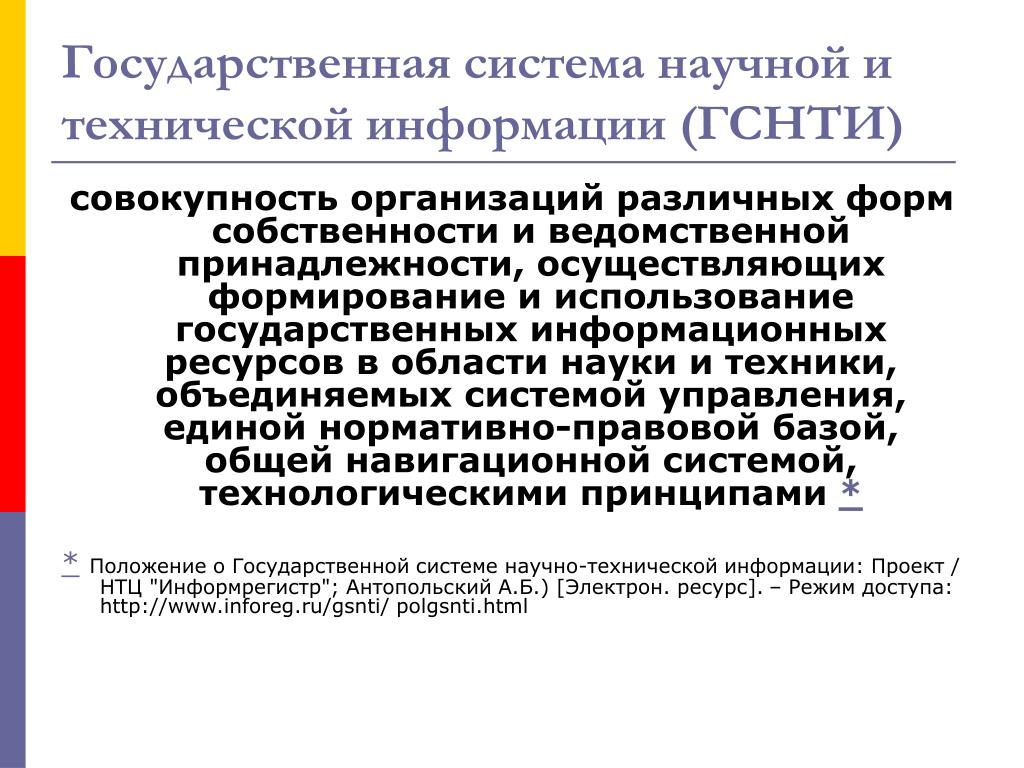 Государственная система научной и технической информации (ГСНТИ)

совокупность организаций различных форм собственности и ведомственной принадлежности, осуществляющих формирование и использование государственных информационных ресурсов в области науки и техники, объединяемых системой управления, единой нормативно-правовой базой, общей навигационной системой, технологическими принципами *

* Положение о Государственной системе научно-технической информации: Проект / НТЦ "Информрегистр"; Антопольский А.Б.) [Электрон. ресурс]. – Режим доступа: http://www.inforeg.ru/gsnti/ polgsnti.html